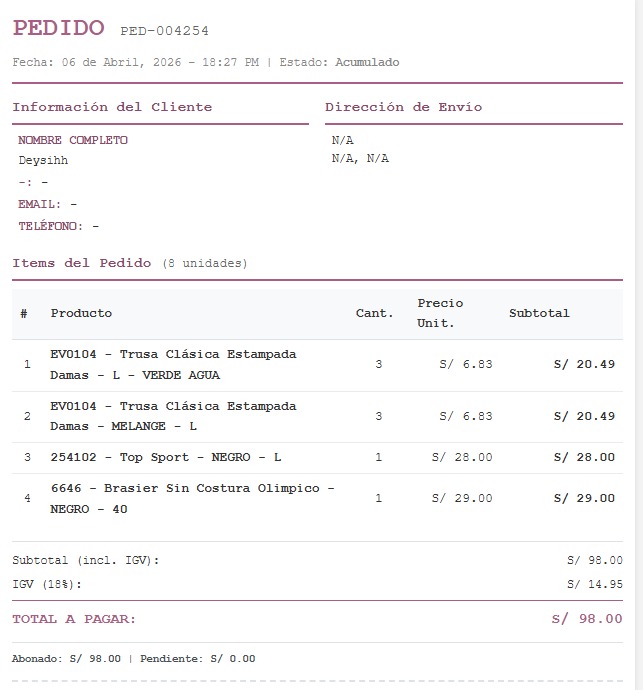 PEDIDO PED-004254

Fecha: 06 de Abril, 2026 - 18:27 PM | Estado: Acumulado

Información del Cliente

NOMBRE COMPLETO
Deysihh
-: -
EMAIL: -
TELÉFONO: -

Dirección de Envío

N/A
N/A, N/A

Items del Pedido (8 unidades)

| # | Producto | Cant. | Precio Unit. | Subtotal |
|---|---|---|---|---|
| 1 | EV0104 - Trusa Clásica Estampada Damas - L - VERDE AGUA | 3 | S/ 6.83 | S/ 20.49 |
| 2 | EV0104 - Trusa Clásica Estampada Damas - MELANGE - L | 3 | S/ 6.83 | S/ 20.49 |
| 3 | 254102 - Top Sport - NEGRO - L | 1 | S/ 28.00 | S/ 28.00 |
| 4 | 6646 - Brasier Sin Costura Olimpico - NEGRO - 40 | 1 | S/ 29.00 | S/ 29.00 |

Subtotal (incl. IGV): S/ 98.00
IGV (18%): S/ 14.95

TOTAL A PAGAR: S/ 98.00

Abonado: S/ 98.00 | Pendiente: S/ 0.00